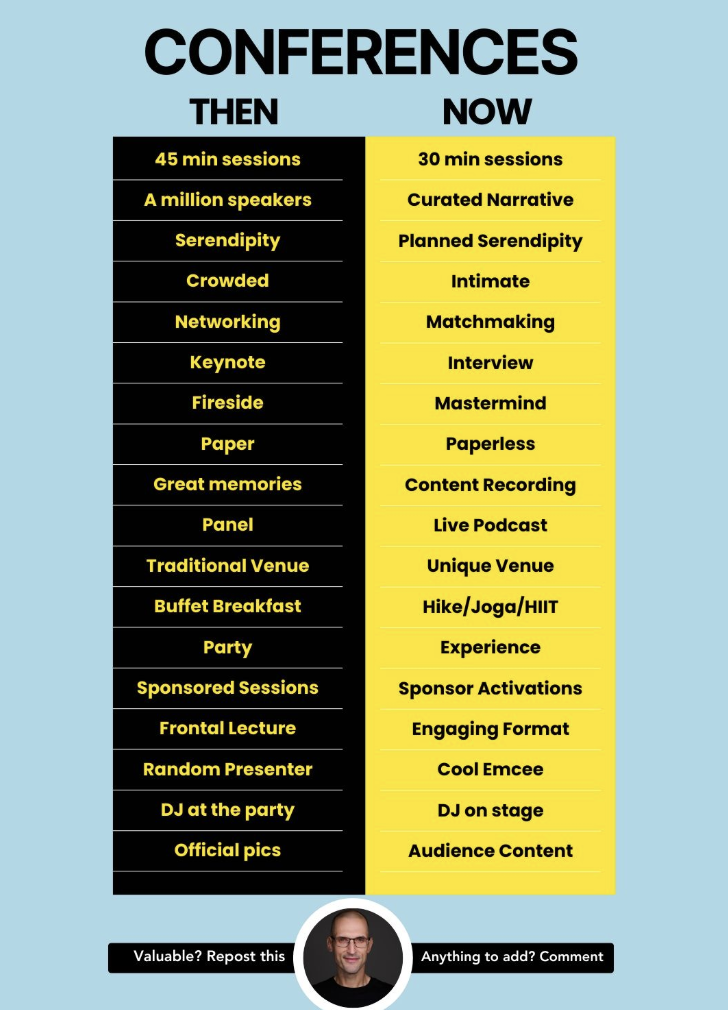 CONFERENCES

| THEN | NOW |
|---|---|
| 45 min sessions | 30 min sessions |
| A million speakers | Curated Narrative |
| Serendipity | Planned Serendipity |
| Crowded | Intimate |
| Networking | Matchmaking |
| Keynote | Interview |
| Fireside | Mastermind |
| Paper | Paperless |
| Great memories | Content Recording |
| Panel | Live Podcast |
| Traditional Venue | Unique Venue |
| Buffet Breakfast | Hike/Joga/HIIT |
| Party | Experience |
| Sponsored Sessions | Sponsor Activations |
| Frontal Lecture | Engaging Format |
| Random Presenter | Cool Emcee |
| DJ at the party | DJ on stage |
| Official pics | Audience Content |

Valuable? Repost this

Anything to add? Comment